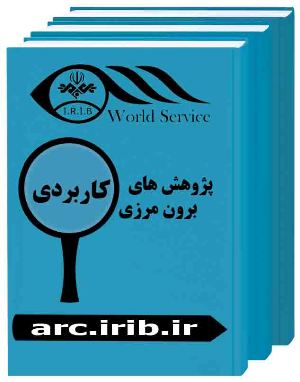 I.R.I.B

World Service

پژوهش های کاربردی برون مرزی

arc.irib.ir